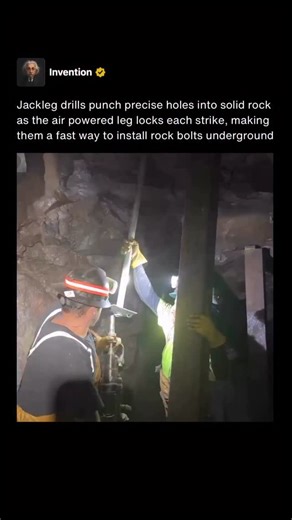 Invention

Jackleg drills punch precise holes into solid rock as the air powered leg locks each strike, making them a fast way to install rock bolts underground